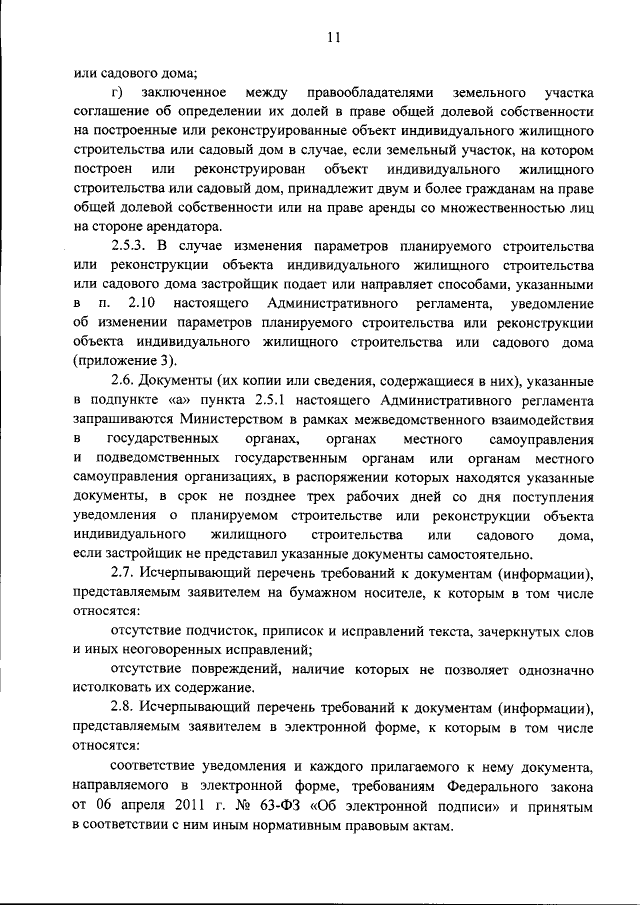 11

или садового дома;

г) заключенное между правообладателями земельного участка соглашение об определении их долей в праве общей долевой собственности на построенные или реконструированные объект индивидуального жилищного строительства или садовый дом в случае, если земельный участок, на котором построен или реконструирован объект индивидуального жилищного строительства или садовый дом, принадлежит двум и более гражданам на праве общей долевой собственности или на праве аренды со множественностью лиц на стороне арендатора.

2.5.3. В случае изменения параметров планируемого строительства или реконструкции объекта индивидуального жилищного строительства или садового дома застройщик подает или направляет способами, указанными в п. 2.10 настоящего Административного регламента, уведомление об изменении параметров планируемого строительства или реконструкции объекта индивидуального жилищного строительства или садового дома (приложение 3).

2.6. Документы (их копии или сведения, содержащиеся в них), указанные в подпункте «а» пункта 2.5.1 настоящего Административного регламента запрашиваются Министерством в рамках межведомственного взаимодействия в государственных органах, органах местного самоуправления и подведомственных государственным органам или органам местного самоуправления организациях, в распоряжении которых находятся указанные документы, в срок не позднее трех рабочих дней со дня поступления уведомления о планируемом строительстве или реконструкции объекта индивидуального жилищного строительства или садового дома, если застройщик не представил указанные документы самостоятельно.

2.7. Исчерпывающий перечень требований к документам (информации), представляемым заявителем на бумажном носителе, к которым в том числе относятся:

отсутствие подчисток, приписок и исправлений текста, зачеркнутых слов и иных неоговоренных исправлений;

отсутствие повреждений, наличие которых не позволяет однозначно истолковать их содержание.

2.8. Исчерпывающий перечень требований к документам (информации), представляемым заявителем в электронной форме, к которым в том числе относятся:

соответствие уведомления и каждого прилагаемого к нему документа, направляемого в электронной форме, требованиям Федерального закона от 06 апреля 2011 г. № 63-ФЗ «Об электронной подписи» и принятым в соответствии с ним иным нормативным правовым актам.